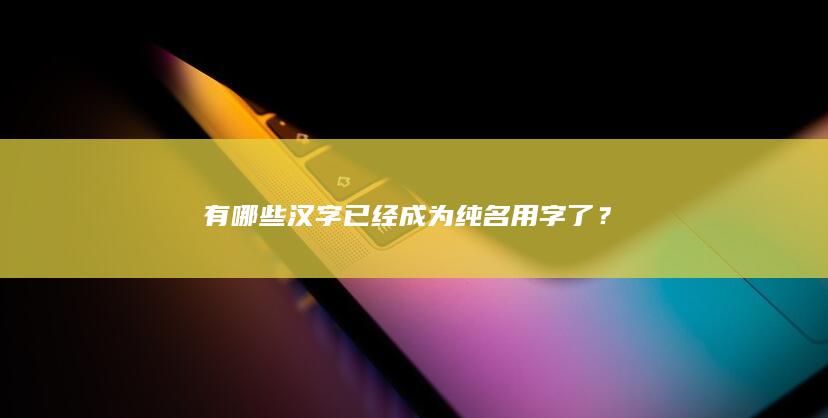 有哪些汉字已经成为纯名用字了？